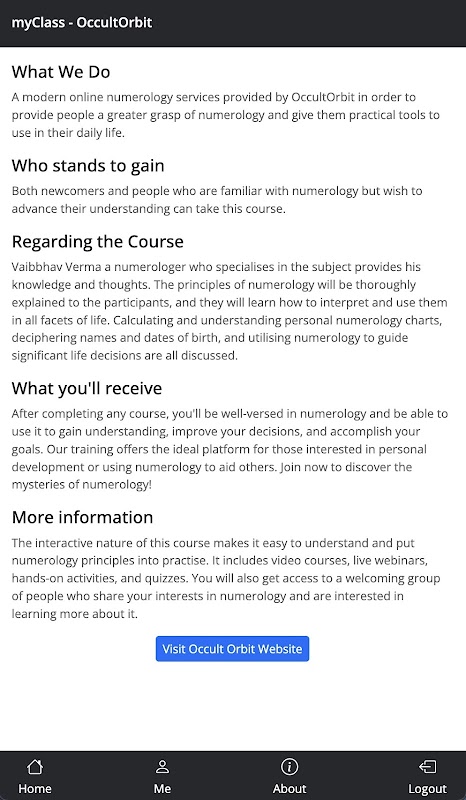 myClass - OccultOrbit

What We Do

A modern online numerology services provided by OccultOrbit in order to provide people a greater grasp of numerology and give them practical tools to use in their daily life.

Who stands to gain

Both newcomers and people who are familiar with numerology but wish to advance their understanding can take this course.

Regarding the Course

Vaibbhav Verma a numerologer who specialises in the subject provides his knowledge and thoughts. The principles of numerology will be thoroughly explained to the participants, and they will learn how to interpret and use them in all facets of life. Calculating and understanding personal numerology charts, deciphering names and dates of birth, and utilising numerology to guide significant life decisions are all discussed.

What you'll receive

After completing any course, you'll be well-versed in numerology and be able to use it to gain understanding, improve your decisions, and accomplish your goals. Our training offers the ideal platform for those interested in personal development or using numerology to aid others. Join now to discover the mysteries of numerology!

More information

The interactive nature of this course makes it easy to understand and put numerology principles into practise. It includes video courses, live webinars, hands-on activities, and quizzes. You will also get access to a welcoming group of people who share your interests in numerology and are interested in learning more about it.

Visit Occult Orbit Website

Home
Me
About
Logout